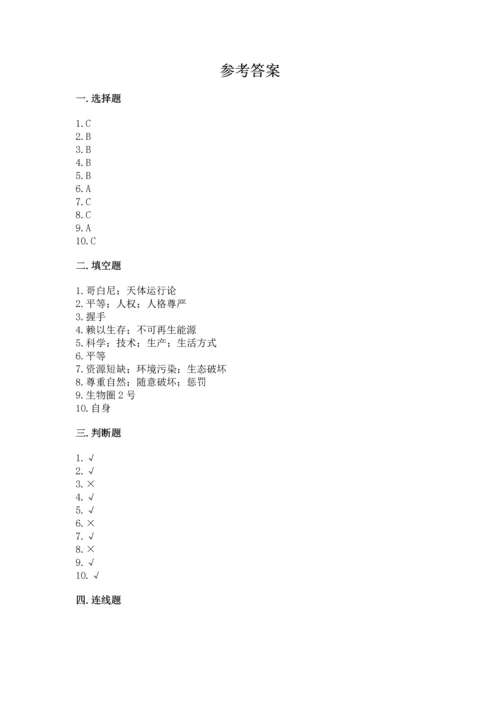 参考答案

一. 选择题

1. C
2. B
3. B
4. B
5. B
6. A
7. C
8. C
9. A
10. C

二. 填空题

1. 哥白尼；天体运行论
2. 平等；人权；人格尊严
3. 握手
4. 赖以生存；不可再生能源
5. 科学；技术；生产；生活方式
6. 平等
7. 资源短缺；环境污染；生态破坏
8. 尊重自然；随意破坏；惩罚
9. 生物圈 2 号
10. 自身

三. 判断题

1. √
2. √
3. ×
4. √
5. √
6. ×
7. √
8. ×
9. √
10. √

四. 连线题